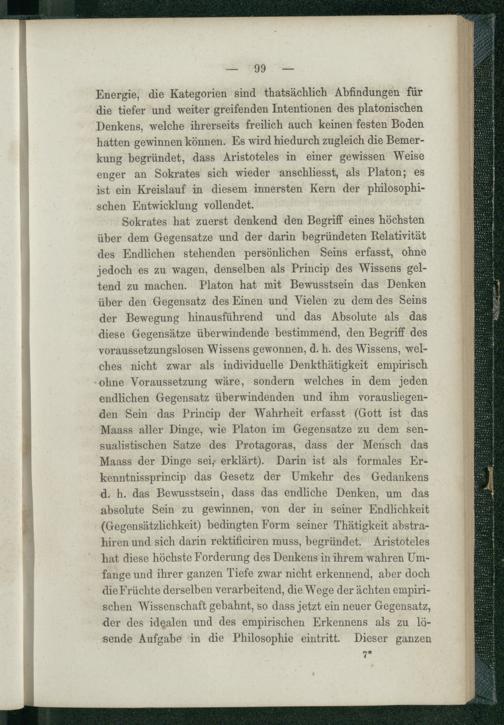 — 99 —

Energie, die Kategorien sind thatsächlich Abfindungen für die tiefer und weiter greifenden Intentionen des platonischen Denkens, welche ihrerseits freilich auch keinen festen Boden hatten gewinnen können. Es wird hiedurch zugleich die Bemerkung begründet, dass Aristoteles in einer gewissen Weise enger an Sokrates sich wieder anschliesst, als Platon; es ist ein Kreislauf in diesem innersten Kern der philosophischen Entwicklung vollendet.

Sokrates hat zuerst denkend den Begriff eines höchsten über dem Gegensatze und der darin begründeten Relativität des Endlichen stehenden persönlichen Seins erfasst, ohne jedoch es zu wagen, denselben als Princip des Wissens geltend zu machen. Platon hat mit Bewusstsein das Denken über den Gegensatz des Einen und Vielen zu dem des Seins der Bewegung hinausführend und das Absolute als das diese Gegensätze überwindende bestimmend, den Begriff des voraussetzungslosen Wissens gewonnen, d. h. des Wissens, welches nicht zwar als individuelle Denkthätigkeit empirisch ohne Voraussetzung wäre, sondern welches in dem jeden endlichen Gegensatz überwindenden und ihm vorausliegenden Sein das Princip der Wahrheit erfasst (Gott ist das Maass aller Dinge, wie Platon im Gegensatze zu dem sensualistischen Satze des Protagoras, dass der Mensch das Maass der Dinge sei, erklärt). Darin ist als formales Erkenntnissprincip das Gesetz der Umkehr des Gedankens d. h. das Bewusstsein, dass das endliche Denken, um das absolute Sein zu gewinnen, von der in seiner Endlichkeit (Gegensätzlichkeit) bedingten Form seiner Thätigkeit abstrahiren und sich darin rektificiren muss, begründet. Aristoteles hat diese höchste Forderung des Denkens in ihrem wahren Umfange und ihrer ganzen Tiefe zwar nicht erkennend, aber doch die Früchte derselben verarbeitend, die Wege der ächten empirischen Wissenschaft gebahnt, so dass jetzt ein neuer Gegensatz, der des idealen und des empirischen Erkennens als zu lösende Aufgabe in die Philosophie eintritt. Dieser ganzen

7*